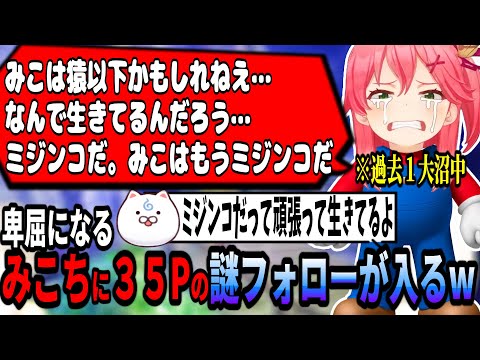 みこは猿以下かもしれねえ…
なんで生きてるんだろう…
ミジンコだ。みこはもうミジンコだ

※過去１大沼中

卑屈になる

ミジンコだって頑張って生きてるよ

みこちに３５Pの謎フォローが入るw